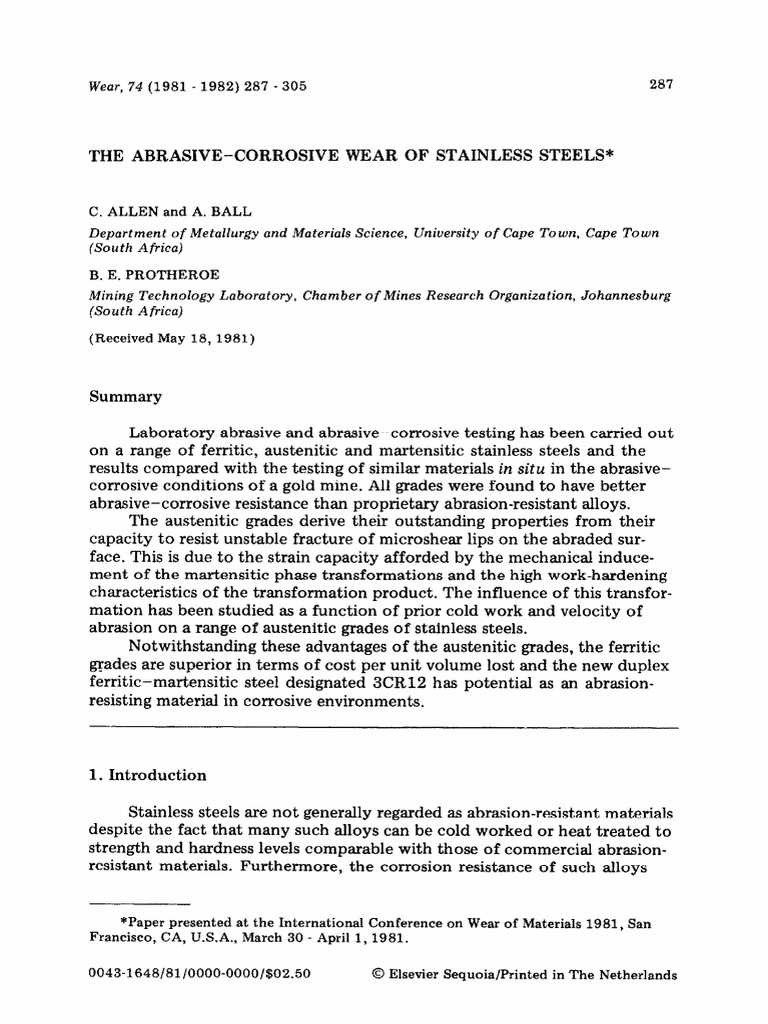 Wear, 74 (1981 - 1982) 287 - 305

287

THE ABRASIVE–CORROSIVE WEAR OF STAINLESS STEELS*

C. ALLEN and A. BALL

Department of Metallurgy and Materials Science, University of Cape Town, Cape Town (South Africa)

B. E. PROTHEROE

Mining Technology Laboratory, Chamber of Mines Research Organization, Johannesburg (South Africa)

(Received May 18, 1981)

Summary

Laboratory abrasive and abrasive–corrosive testing has been carried out on a range of ferritic, austenitic and martensitic stainless steels and the results compared with the testing of similar materials in situ in the abrasive–corrosive conditions of a gold mine. All grades were found to have better abrasive–corrosive resistance than proprietary abrasion-resistant alloys.

The austenitic grades derive their outstanding properties from their capacity to resist unstable fracture of microshear lips on the abraded surface. This is due to the strain capacity afforded by the mechanical inducement of the martensitic phase transformations and the high work-hardening characteristics of the transformation product. The influence of this transformation has been studied as a function of prior cold work and velocity of abrasion on a range of austenitic grades of stainless steels.

Notwithstanding these advantages of the austenitic grades, the ferritic grades are superior in terms of cost per unit volume lost and the new duplex ferritic–martensitic steel designated 3CR12 has potential as an abrasion-resisting material in corrosive environments.

1. Introduction

Stainless steels are not generally regarded as abrasion-resistant materials despite the fact that many such alloys can be cold worked or heat treated to strength and hardness levels comparable with those of commercial abrasion-resistant materials. Furthermore, the corrosion resistance of such alloys

*Paper presented at the International Conference on Wear of Materials 1981, San Francisco, CA, U.S.A., March 30 - April 1, 1981.

0043-1648/81/0000-0000/$02.50

© Elsevier Sequoia/Printed in The Netherlands